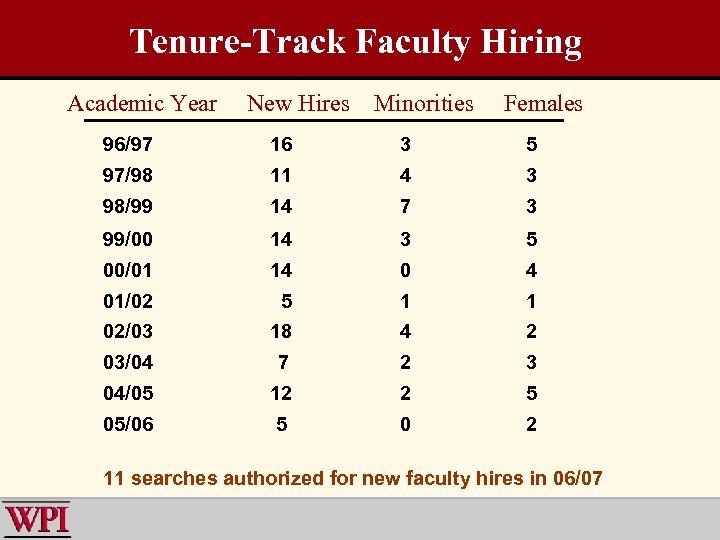 Tenure-Track Faculty Hiring

| Academic Year | New Hires | Minorities | Females |
|---|---|---|---|
| 96/97 | 16 | 3 | 5 |
| 97/98 | 11 | 4 | 3 |
| 98/99 | 14 | 7 | 3 |
| 99/00 | 14 | 3 | 5 |
| 00/01 | 14 | 0 | 4 |
| 01/02 | 5 | 1 | 1 |
| 02/03 | 18 | 4 | 2 |
| 03/04 | 7 | 2 | 3 |
| 04/05 | 12 | 2 | 5 |
| 05/06 | 5 | 0 | 2 |

11 searches authorized for new faculty hires in 06/07

WPI